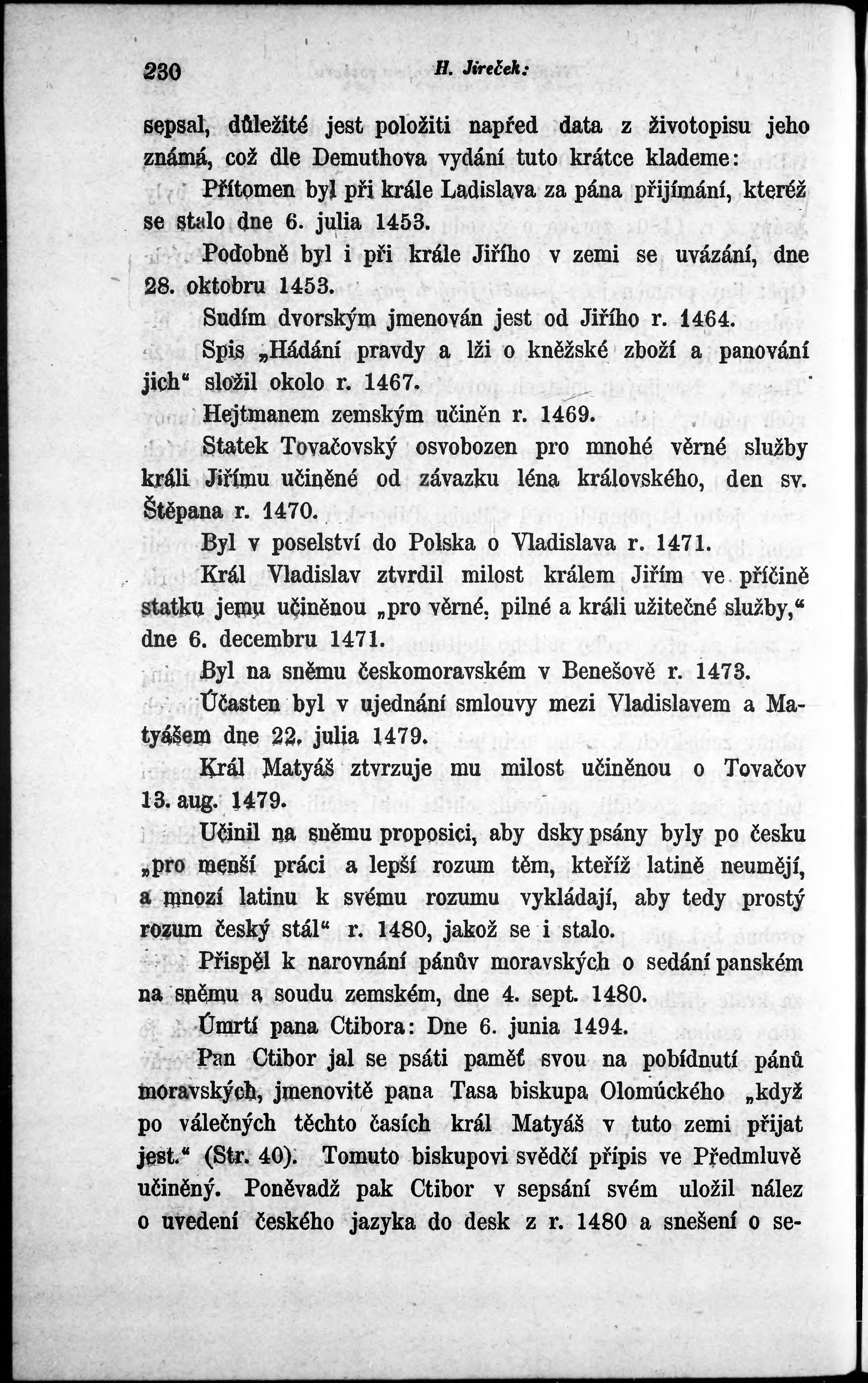 230 H. Jireček:

sepsal, důležité jest položiti napřed data z životopisu jeho známá, což dle Demuthova vydání tuto krátce klademe:

Přítomen byl při krále Ladislava za pána přijímání, kteréž se stalo dne 6. julia 1453.

Podobně byl i při krále Jiřího v zemi se uvázání, dne 28. oktobru 1453.

Sudím dvorským jmenován jest od Jiřího r. 1464.

Spis „Hádání pravdy a lži o kněžské zboží a panování jich“ složil okolo r. 1467.

Hejtmanem zemským učiněn r. 1469.

Statek Tovačovský osvobozen pro mnohé věrné služby králi Jiřímu učiněné od závazku léna královského, den sv. Štěpana r. 1470.

Byl v poselství do Polska o Vladislava r. 1471.

Král Vladislav ztvrdil milost králem Jiřím ve příčině statku jemu učiněnou „pro věrné, pilné a králi užitečné služby,“ dne 6. decembru 1471.

Byl na sněmu českomoravském v Benešově r. 1473.

Účasten byl v ujednání smlouvy mezi Vladislavem a Matyášem dne 22. julia 1479.

Král Matyáš ztvrzuje mu milost učiněnou o Tovačov 13. aug. 1479.

Učinil na sněmu proposici, aby dsky psány byly po česku „pro menší práci a lepší rozum těm, kteříž latině neumějí, a mnozí latinu k svému rozumu vykládají, aby tedy prostý rozum český stál“ r. 1480, jakož se i stalo.

Přispěl k narovnání pánův moravských o sedání panském na sněmu a soudu zemském, dne 4. sept. 1480.

Úmrtí pana Ctibora: Dne 6. junia 1494.

Pan Ctibor jal se psáti paměť svou na pobídnutí pánů moravských, jmenovitě pana Tasa biskupa Olomúckého „když po válečných těchto časích král Matyáš v tuto zemi přijat jest.“ (Str. 40). Tomuto biskupovi svědčí přípis ve Předmluvě učiněný. Poněvadž pak Ctibor v sepsání svém uložil nález o uvedení českého jazyka do desk z r. 1480 a snešení o se-